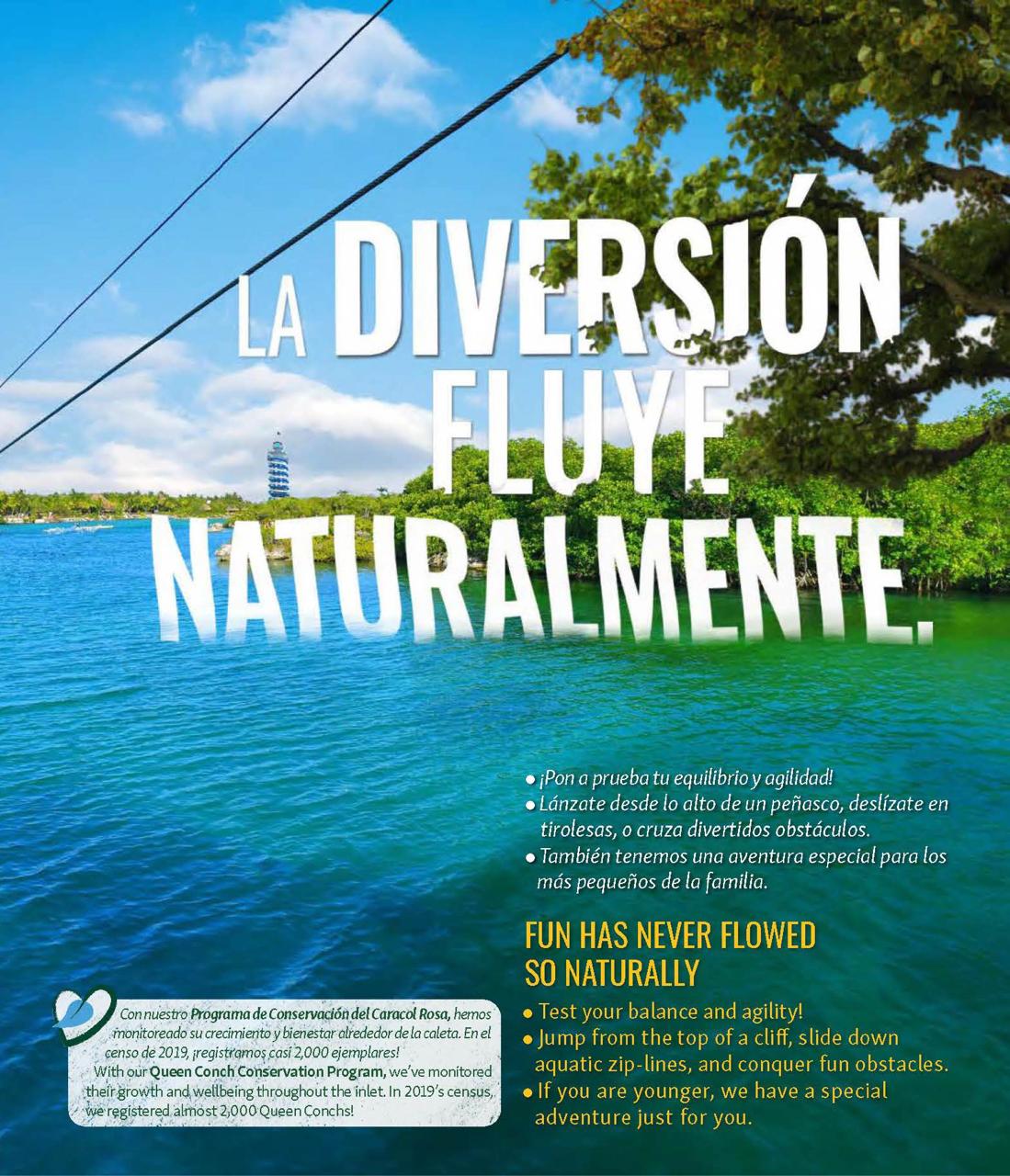 LA DIVERSIÓN FLUYE NATURALMENTE.

• ¡Pon a prueba tu equilibrio y agilidad!
• Lánzate desde lo alto de un peñasco, deslízate en tirolesas, o cruza divertidos obstáculos.
• También tenemos una aventura especial para los más pequeños de la familia.

FUN HAS NEVER FLOWED SO NATURALLY

• Test your balance and agility!
• Jump from the top of a cliff, slide down aquatic zip-lines, and conquer fun obstacles.
• If you are younger, we have a special adventure just for you.

Con nuestro Programa de Conservación del Caracol Rosa, hemos monitoreado su crecimiento y bienestar alrededor de la caleta. En el censo de 2019, ¡registramos casi 2,000 ejemplares!
With our Queen Conch Conservation Program, we've monitored their growth and wellbeing throughout the inlet. In 2019's census, we registered almost 2,000 Queen Conchs!